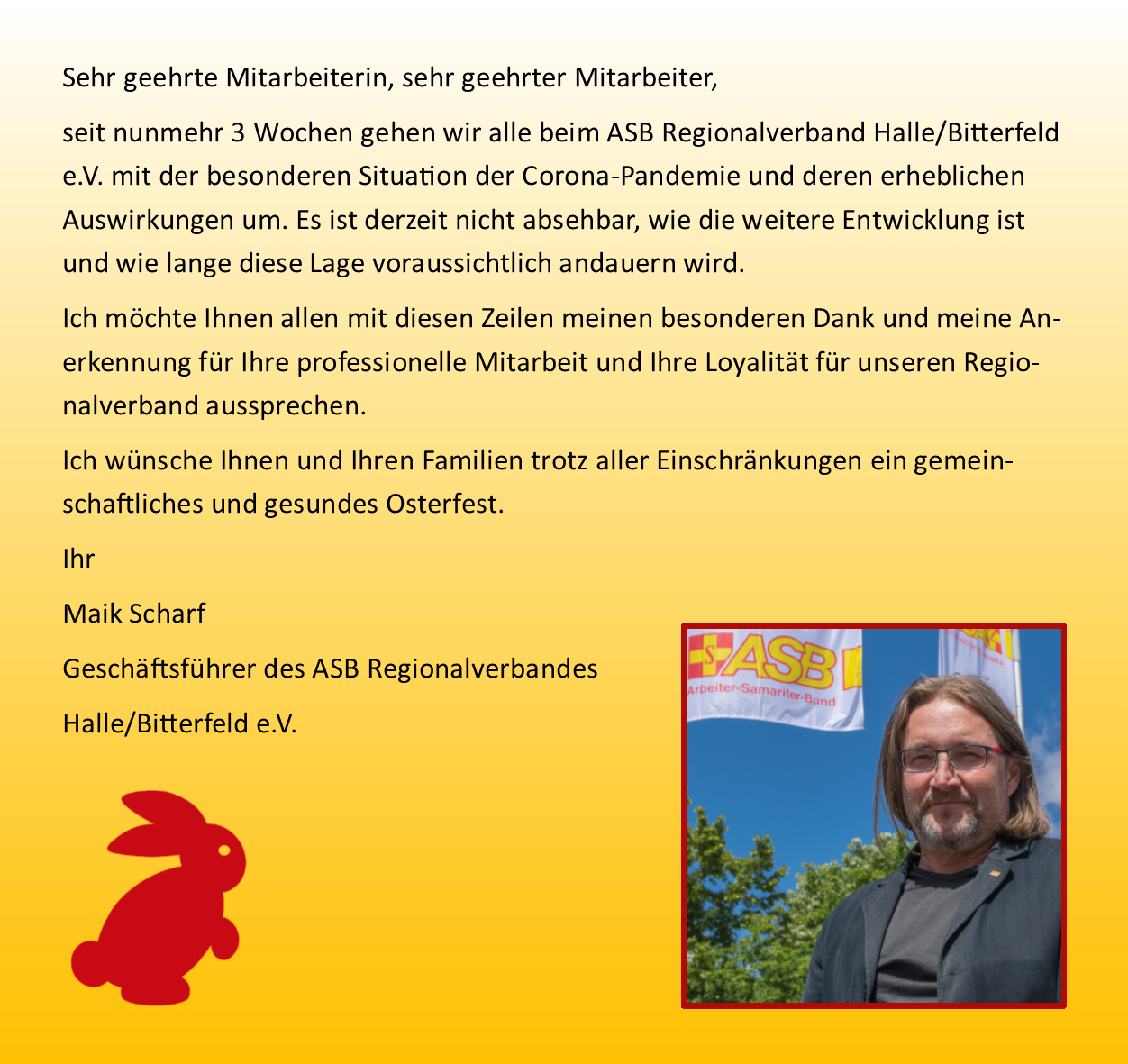 Sehr geehrte Mitarbeiterin, sehr geehrter Mitarbeiter,

seit nunmehr 3 Wochen gehen wir alle beim ASB Regionalverband Halle/Bitterfeld e.V. mit der besonderen Situation der Corona-Pandemie und deren erheblichen Auswirkungen um. Es ist derzeit nicht absehbar, wie die weitere Entwicklung ist und wie lange diese Lage voraussichtlich andauern wird.

Ich möchte Ihnen allen mit diesen Zeilen meinen besonderen Dank und meine Anerkennung für Ihre professionelle Mitarbeit und Ihre Loyalität für unseren Regionalverband aussprechen.

Ich wünsche Ihnen und Ihren Familien trotz aller Einschränkungen ein gemeinschaftliches und gesundes Osterfest.

Ihr

Maik Scharf

Geschäftsführer des ASB Regionalverbandes

Halle/Bitterfeld e.V.

ASB
Arbeiter-Samariter-Bund